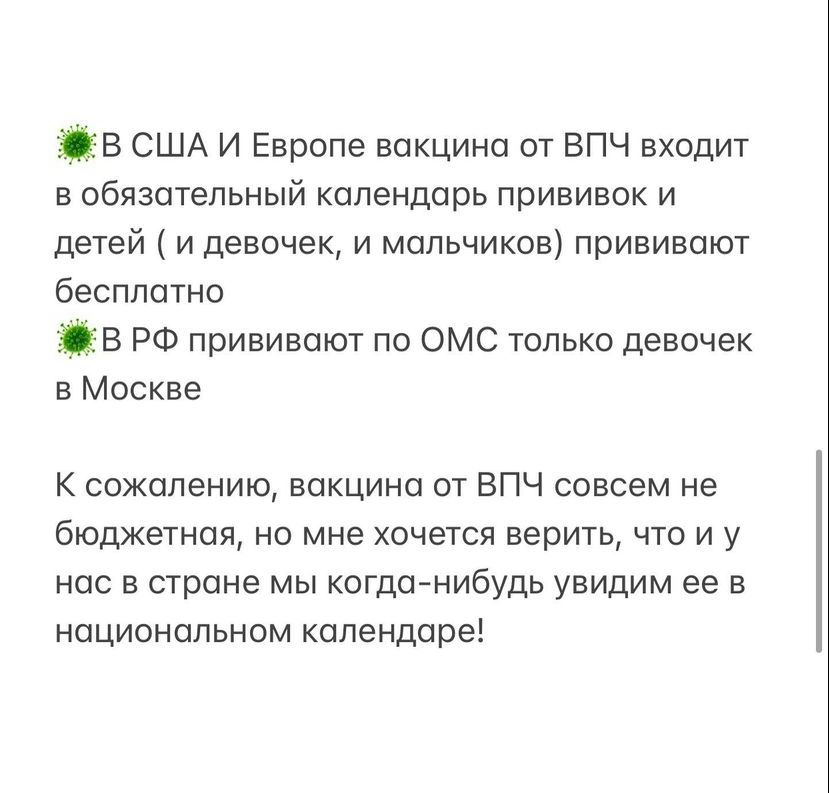 🦠В США И Европе вакцина от ВПЧ входит в обязательный календарь прививок и детей ( и девочек, и мальчиков) прививают бесплатно
🦠В РФ прививают по ОМС только девочек в Москве

К сожалению, вакцина от ВПЧ совсем не бюджетная, но мне хочется верить, что и у нас в стране мы когда-нибудь увидим ее в национальном календаре!